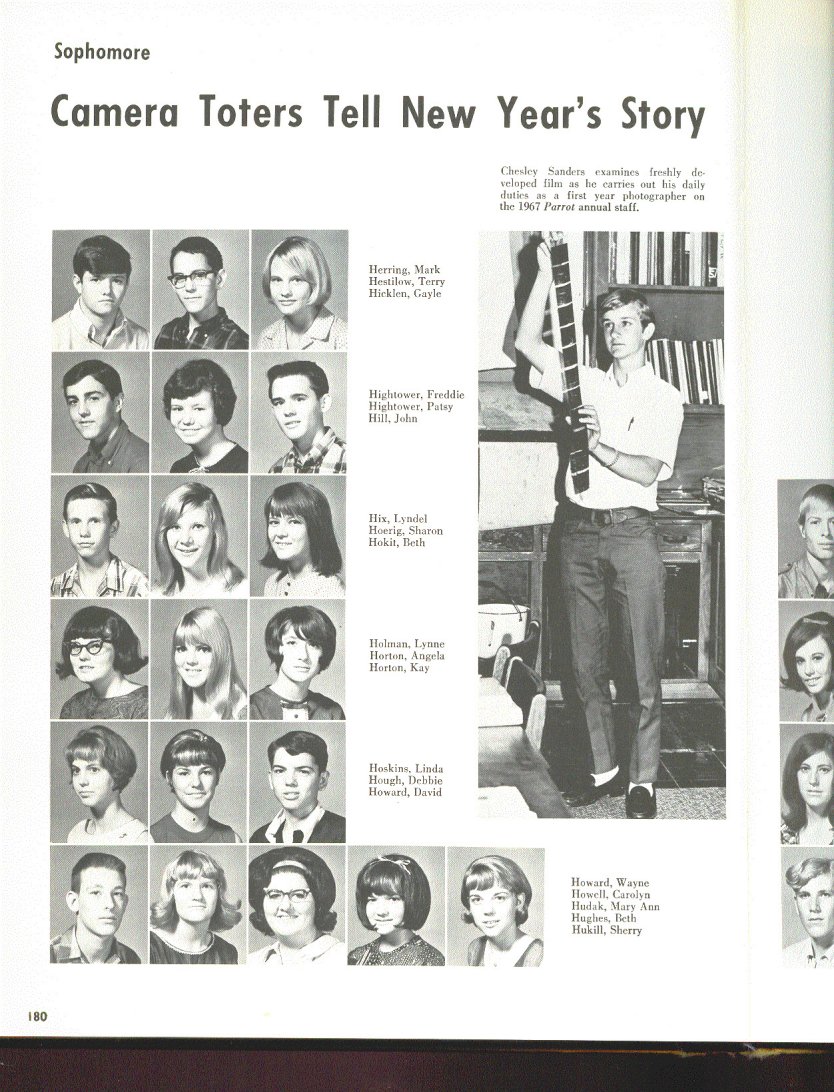 Sophomore

Camera Toters Tell New Year's Story

Chesley Sanders examines freshly developed film as he carries out his daily duties as a first year photographer on the 1967 Parrot annual staff.

Herring, Mark
Hestilow, Terry
Hicklen, Gayle

Hightower, Freddie
Hightower, Patsy
Hill, John

Hix, Lyndel
Hoerig, Sharon
Hokit, Beth

Holman, Lynne
Horton, Angela
Horton, Kay

Hoskins, Linda
Hough, Debbie
Howard, David

Howard, Wayne
Howell, Carolyn
Hudak, Mary Ann
Hughes, Beth
Hukill, Sherry

180